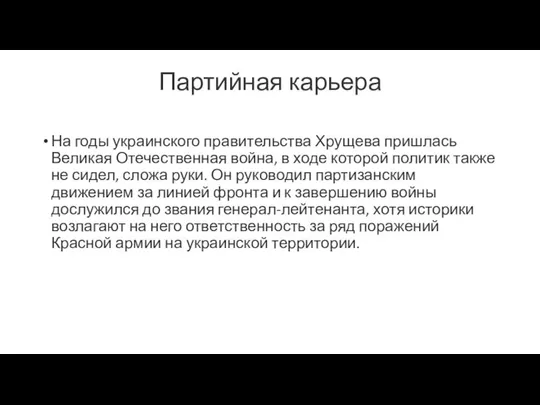 Партийная карьера

• На годы украинского правительства Хрущева пришлась Великая Отечественная война, в ходе которой политик также не сидел, сложа руки. Он руководил партизанским движением за линией фронта и к завершению войны дослужился до звания генерал-лейтенанта, хотя историки возлагают на него ответственность за ряд поражений Красной армии на украинской территории.